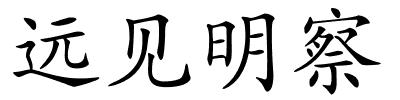 远见明察